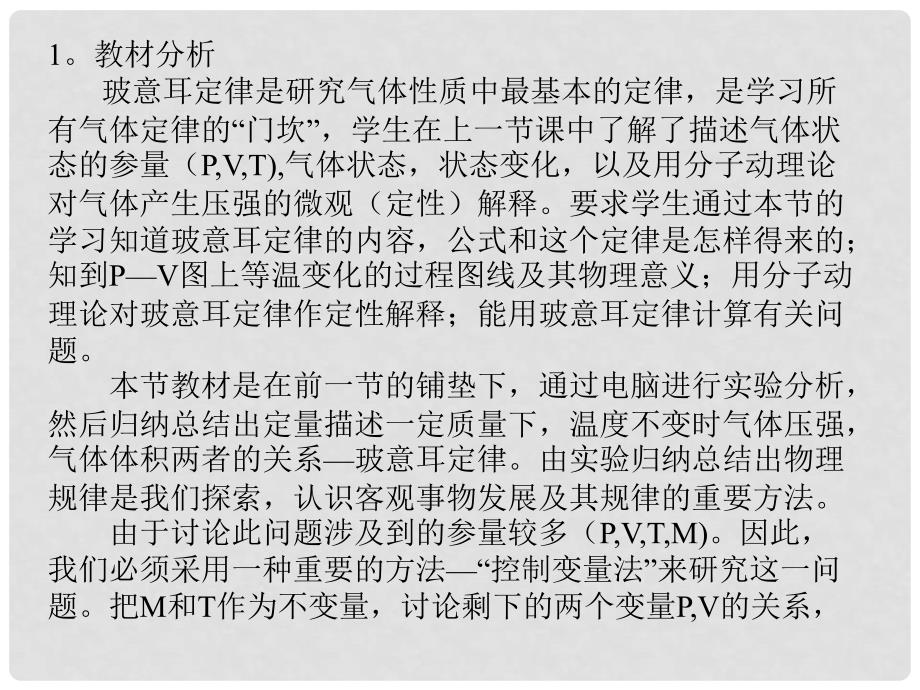 1。教材分析

玻意耳定律是研究气体性质中最基本的定律，是学习所有气体定律的“门坎”，学生在上一节课中了解了描述气体状态的参量（P,V,T),气体状态，状态变化，以及用分子动理论对气体产生压强的微观（定性）解释。要求学生通过本节的学习知道玻意耳定律的内容，公式和这个定律是怎样得来的；知到P—V图上等温变化的过程图线及其物理意义；用分子动理论对玻意耳定律作定性解释；能用玻意耳定律计算有关问题。

本节教材是在前一节的铺垫下，通过电脑进行实验分析，然后归纳总结出定量描述一定质量下，温度不变时气体压强，气体体积两者的关系—玻意耳定律。由实验归纳总结出物理规律是我们探索，认识客观事物发展及其规律的重要方法。

由于讨论此问题涉及到的参量较多（P,V,T,M)。因此，我们必须采用一种重要的方法—“控制变量法”来研究这一问题。把M和T作为不变量，讨论剩下的两个变量P,V的关系，